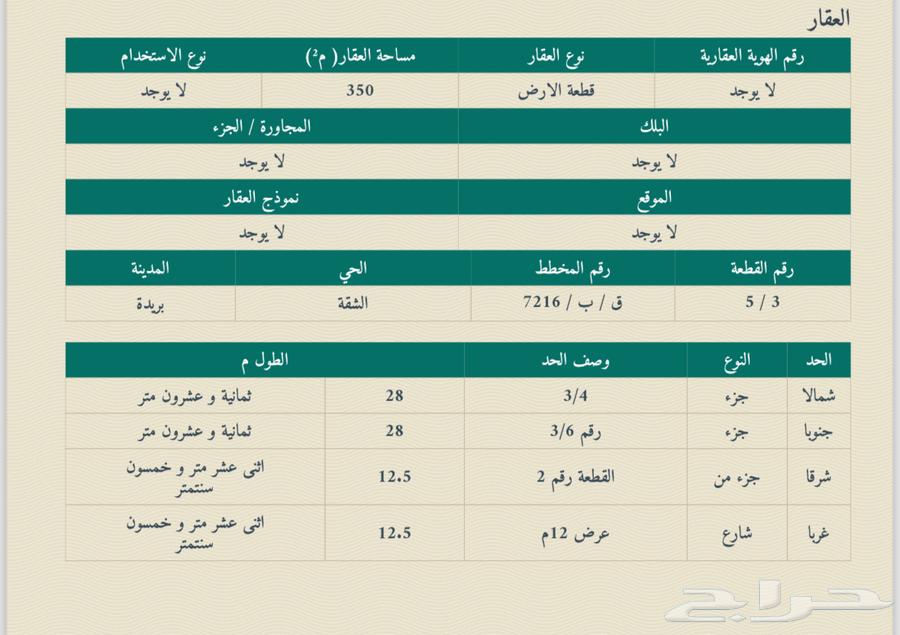 العقار

| رقم الهوية العقارية | نوع العقار | مساحة العقار( م²) | نوع الاستخدام |
|---|---|---|---|
| لا يوجد | قطعة الارض | 350 | لا يوجد |

| البلك | المجاورة / الجزء |
|---|---|
| لا يوجد | لا يوجد |

| الموقع | نموذج العقار |
|---|---|
| لا يوجد | لا يوجد |

| رقم القطعة | رقم المخطط | الحي | المدينة |
|---|---|---|---|
| 3 / 5 | ق / ب / 7216 | الشقة | بريدة |

| الحد | النوع | وصف الحد | الطول م | |
|---|---|---|---|---|
| شمالا | جزء | 3/4 | 28 | ثمانية و عشرون متر |
| جنوبا | جزء | رقم 3/6 | 28 | ثمانية و عشرون متر |
| شرقا | جزء من | القطعة رقم 2 | 12.5 | اثنى عشر متر و خمسون سنتمتر |
| غربا | شارع | عرض 12م | 12.5 | اثنى عشر متر و خمسون سنتمتر |

حراج